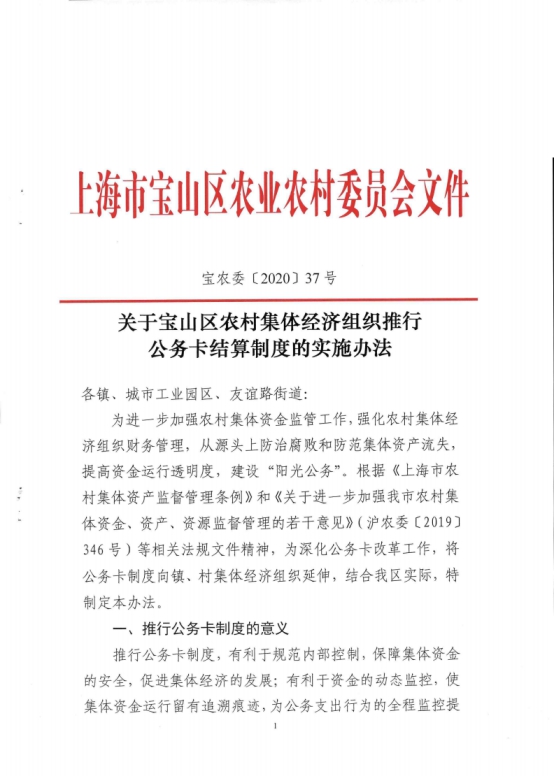 上海市宝山区农业农村委员会文件

宝农委〔2020〕37号

关于宝山区农村集体经济组织推行公务卡结算制度的实施办法

各镇、城市工业园区、友谊路街道:

为进一步加强农村集体资金监管工作,强化农村集体经济组织财务管理,从源头上防治腐败和防范集体资产流失,提高资金运行透明度,建设“阳光公务”。根据《上海市农村集体资产监督管理条例》和《关于进一步加强我市农村集体资金、资产、资源监督管理的若干意见》(沪农委〔2019〕346号)等相关法规文件精神,为深化公务卡改革工作,将公务卡制度向镇、村集体经济组织延伸,结合我区实际,特制定本办法。

一、推行公务卡制度的意义

推行公务卡制度,有利于规范内部控制,保障集体资金的安全,促进集体经济的发展;有利于资金的动态监控,使集体资金运行留有追溯痕迹,为公务支出行为的全程监控提

1